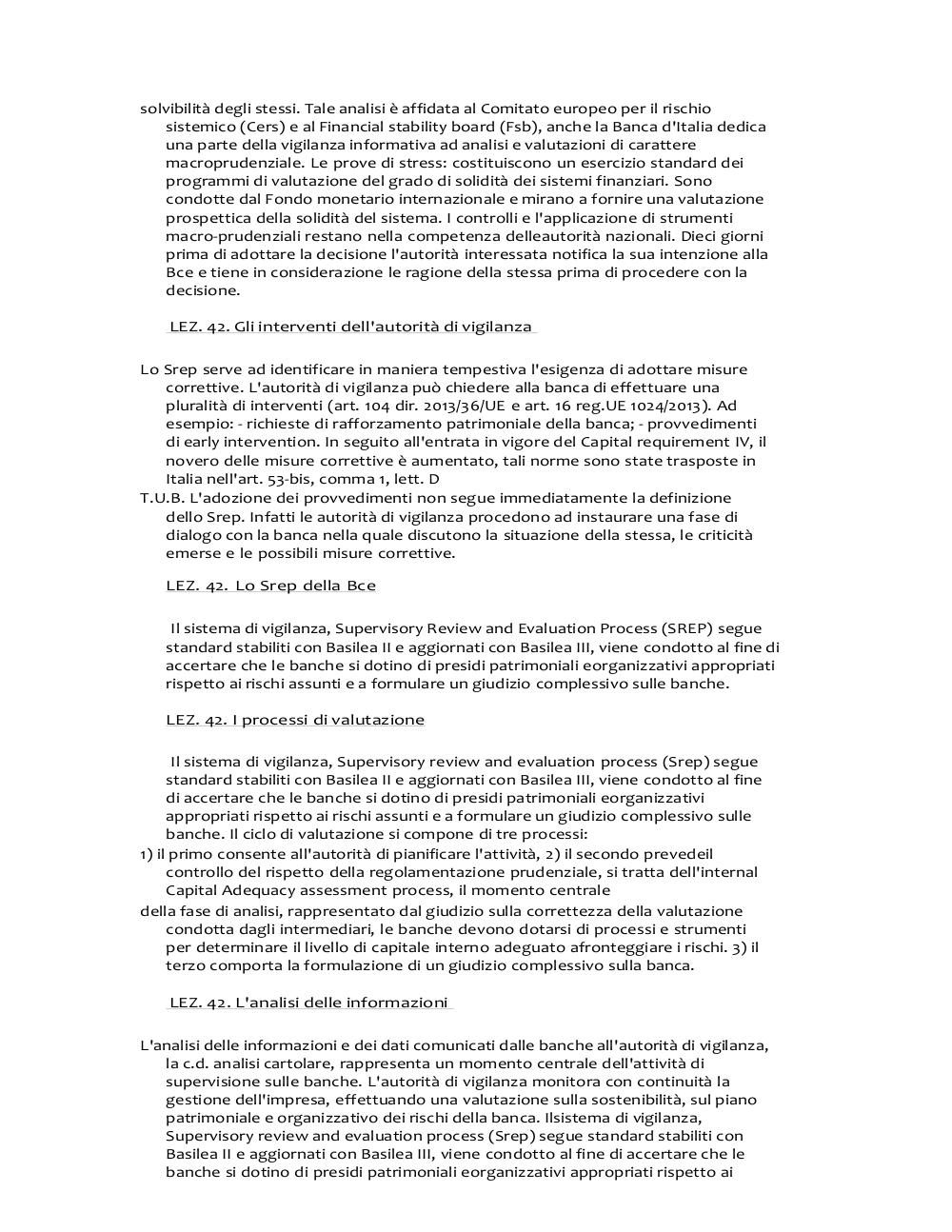 solvibilità degli stessi. Tale analisi è affidata al Comitato europeo per il rischio sistemico (Cers) e al Financial stability board (Fsb), anche la Banca d'Italia dedica una parte della vigilanza informativa ad analisi e valutazioni di carattere macroprudenziale. Le prove di stress: costituiscono un esercizio standard dei programmi di valutazione del grado di solidità dei sistemi finanziari. Sono condotte dal Fondo monetario internazionale e mirano a fornire una valutazione prospettica della solidità del sistema. I controlli e l'applicazione di strumenti macro-prudenziali restano nella competenza delleautorità nazionali. Dieci giorni prima di adottare la decisione l'autorità interessata notifica la sua intenzione alla Bce e tiene in considerazione le ragione della stessa prima di procedere con la decisione.

LEZ. 42. Gli interventi dell'autorità di vigilanza

Lo Srep serve ad identificare in maniera tempestiva l'esigenza di adottare misure correttive. L'autorità di vigilanza può chiedere alla banca di effettuare una pluralità di interventi (art. 104 dir. 2013/36/UE e art. 16 reg.UE 1024/2013). Ad esempio: - richieste di rafforzamento patrimoniale della banca; - provvedimenti di early intervention. In seguito all'entrata in vigore del Capital requirement IV, il novero delle misure correttive è aumentato, tali norme sono state trasposte in Italia nell'art. 53-bis, comma 1, lett. D
T.U.B. L'adozione dei provvedimenti non segue immediatamente la definizione dello Srep. Infatti le autorità di vigilanza procedono ad instaurare una fase di dialogo con la banca nella quale discutono la situazione della stessa, le criticità emerse e le possibili misure correttive.

LEZ. 42. Lo Srep della Bce

Il sistema di vigilanza, Supervisory Review and Evaluation Process (SREP) segue standard stabiliti con Basilea II e aggiornati con Basilea III, viene condotto al fine di accertare che le banche si dotino di presidi patrimoniali eorganizzativi appropriati rispetto ai rischi assunti e a formulare un giudizio complessivo sulle banche.

LEZ. 42. I processi di valutazione

Il sistema di vigilanza, Supervisory review and evaluation process (Srep) segue standard stabiliti con Basilea II e aggiornati con Basilea III, viene condotto al fine di accertare che le banche si dotino di presidi patrimoniali eorganizzativi appropriati rispetto ai rischi assunti e a formulare un giudizio complessivo sulle banche. Il ciclo di valutazione si compone di tre processi:
1) il primo consente all'autorità di pianificare l'attività, 2) il secondo prevedeil controllo del rispetto della regolamentazione prudenziale, si tratta dell'internal Capital Adequacy assessment process, il momento centrale
della fase di analisi, rappresentato dal giudizio sulla correttezza della valutazione condotta dagli intermediari, le banche devono dotarsi di processi e strumenti per determinare il livello di capitale interno adeguato afronteggiare i rischi. 3) il terzo comporta la formulazione di un giudizio complessivo sulla banca.

LEZ. 42. L'analisi delle informazioni

L'analisi delle informazioni e dei dati comunicati dalle banche all'autorità di vigilanza, la c.d. analisi cartolare, rappresenta un momento centrale dell'attività di supervisione sulle banche. L'autorità di vigilanza monitora con continuità la gestione dell'impresa, effettuando una valutazione sulla sostenibilità, sul piano patrimoniale e organizzativo dei rischi della banca. Ilsistema di vigilanza, Supervisory review and evaluation process (Srep) segue standard stabiliti con Basilea II e aggiornati con Basilea III, viene condotto al fine di accertare che le banche si dotino di presidi patrimoniali eorganizzativi appropriati rispetto ai